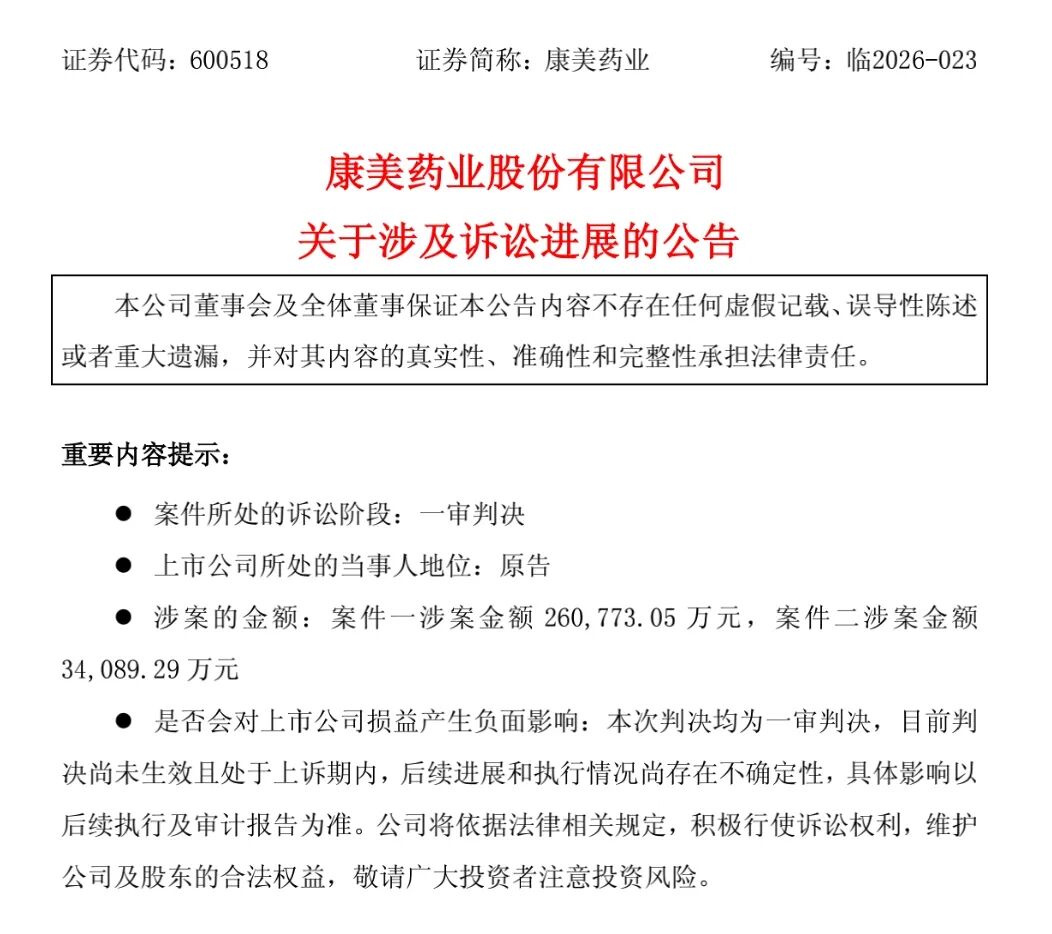 证券代码：600518　　证券简称：康美药业　　编号：临2026-023

康美药业股份有限公司
关于涉及诉讼进展的公告

本公司董事会及全体董事保证本公告内容不存在任何虚假记载、误导性陈述或者重大遗漏，并对其内容的真实性、准确性和完整性承担法律责任。

重要内容提示：

● 案件所处的诉讼阶段：一审判决

● 上市公司所处的当事人地位：原告

● 涉案的金额：案件一涉案金额 260,773.05 万元，案件二涉案金额 34,089.29 万元

● 是否会对上市公司损益产生负面影响：本次判决均为一审判决，目前判决尚未生效且处于上诉期内，后续进展和执行情况尚存在不确定性，具体影响以后续执行及审计报告为准。公司将依据法律相关规定，积极行使诉讼权利，维护公司及股东的合法权益，敬请广大投资者注意投资风险。